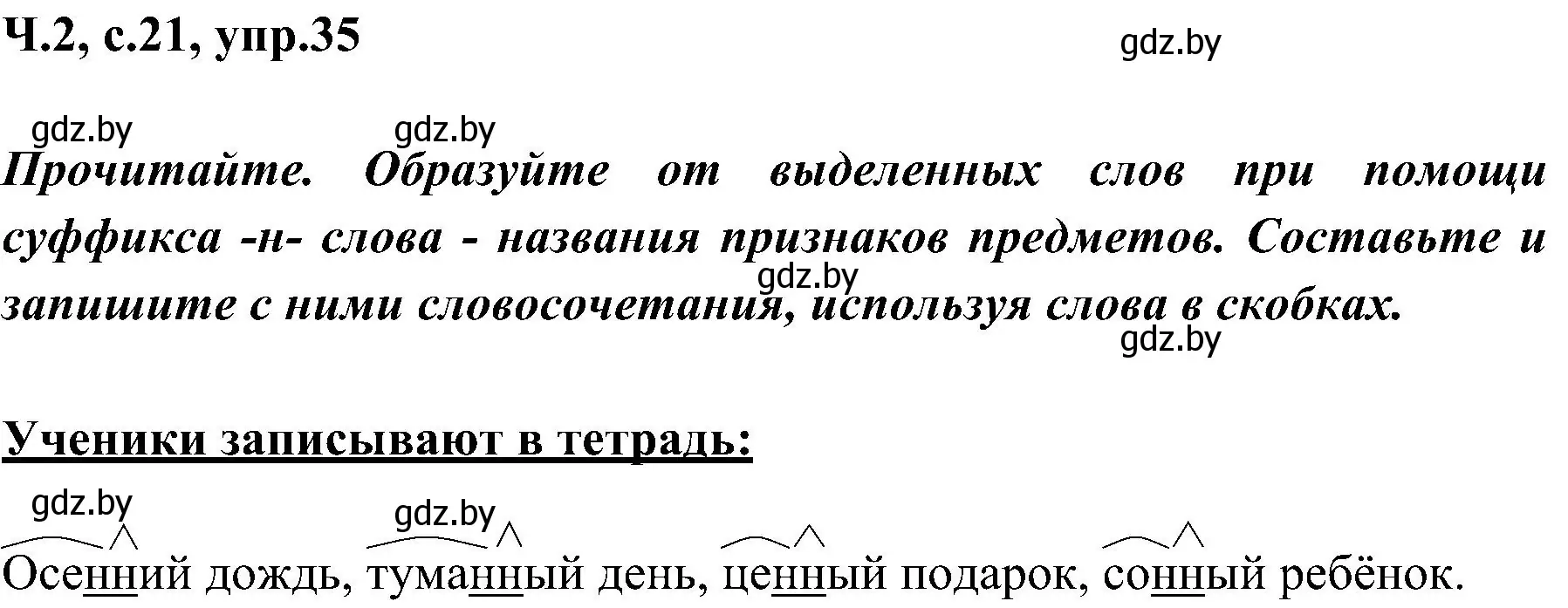 Ч.2, с.21, упр.35

gdz.by

gdz.by gdz.by

Прочитайте. Образуйте от выделенных слов при помощи суффикса -н- слова - названия признаков предметов. Составьте и запишите с ними словосочетания, используя слова в скобках.

gdz.by

gdz.by

Ученики записывают в тетрадь:

gdz.by gdz.by

Осенний дождь, туманный день, ценный подарок, сонный ребёнок.